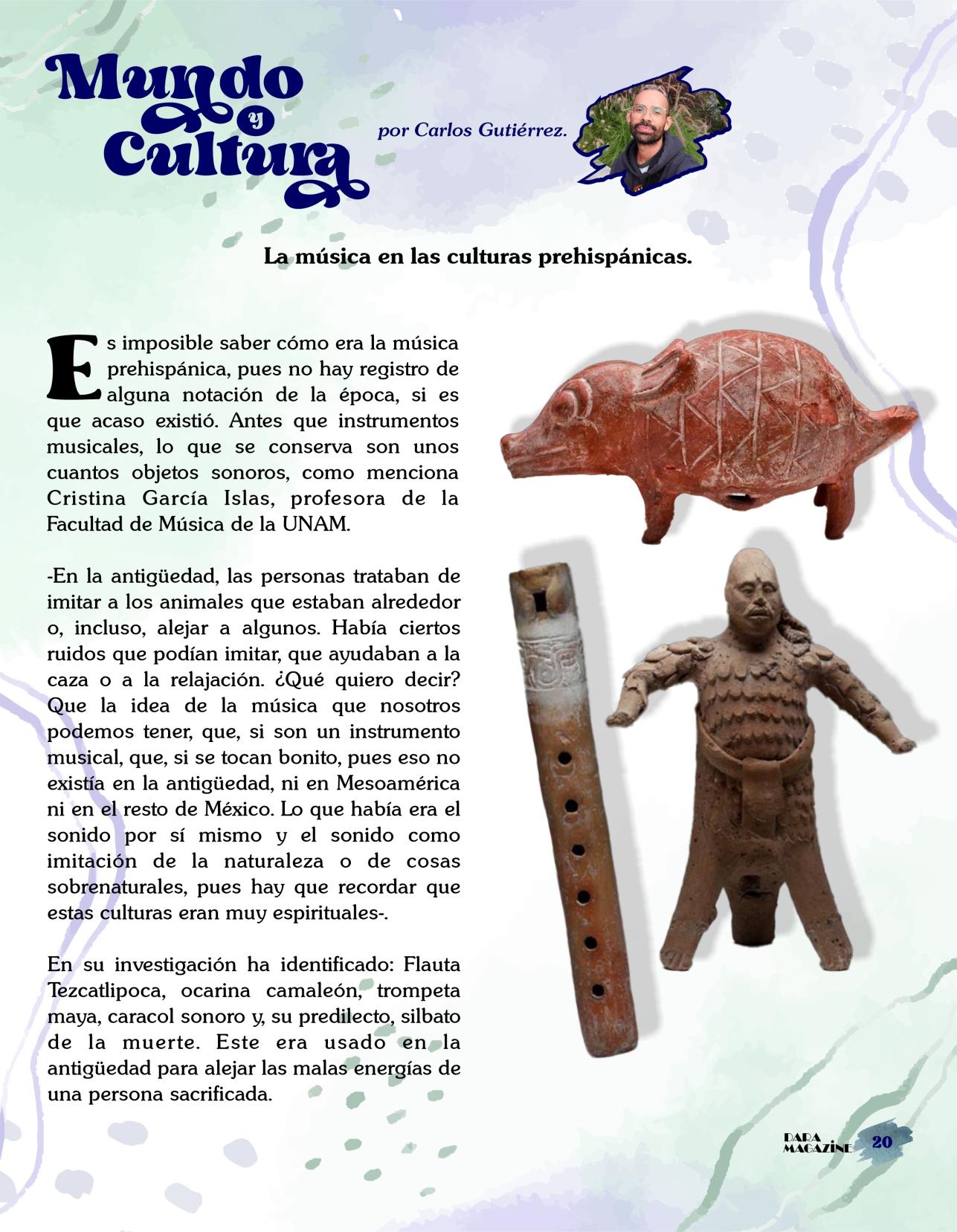 Mundo y Cultura

por Carlos Gutiérrez.

La música en las culturas prehispánicas.

Es imposible saber cómo era la música prehispánica, pues no hay registro de alguna notación de la época, si es que acaso existió. Antes que instrumentos musicales, lo que se conserva son unos cuantos objetos sonoros, como menciona Cristina García Islas, profesora de la Facultad de Música de la UNAM.

-En la antigüedad, las personas trataban de imitar a los animales que estaban alrededor o, incluso, alejar a algunos. Había ciertos ruidos que podían imitar, que ayudaban a la caza o a la relajación. ¿Qué quiero decir? Que la idea de la música que nosotros podemos tener, que, si son un instrumento musical, que, si se tocan bonito, pues eso no existía en la antigüedad, ni en Mesoamérica ni en el resto de México. Lo que había era el sonido por sí mismo y el sonido como imitación de la naturaleza o de cosas sobrenaturales, pues hay que recordar que estas culturas eran muy espirituales-.

En su investigación ha identificado: Flauta Tezcatlipoca, ocarina camaleón, trompeta maya, caracol sonoro y, su predilecto, silbato de la muerte. Este era usado en la antigüedad para alejar las malas energías de una persona sacrificada.

DARA MAGAZINE 20